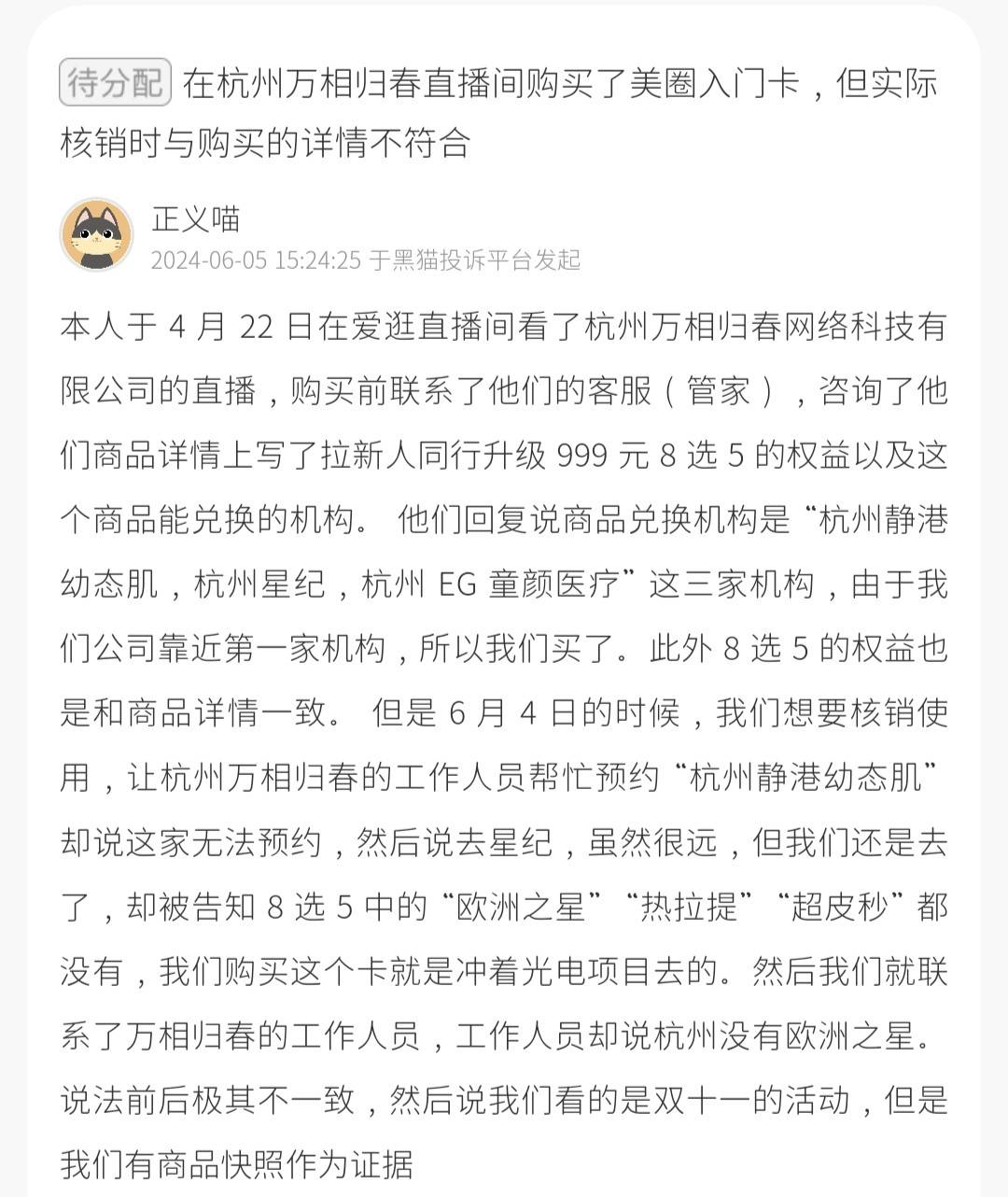 待分配 在杭州万相归春直播间购买了美圈入门卡，但实际核销时与购买的详情不符合

正义喵
2024-06-05 15:24:25 于黑猫投诉平台发起

本人于 4 月 22 日在爱逛直播间看了杭州万相归春网络科技有限公司的直播，购买前联系了他们的客服（管家），咨询了他们商品详情上写了拉新人同行升级 999 元 8 选 5 的权益以及这个商品能兑换的机构。 他们回复说商品兑换机构是“杭州静港幼态肌，杭州星纪，杭州 EG 童颜医疗”这三家机构，由于我们公司靠近第一家机构，所以我们买了。此外 8 选 5 的权益也是和商品详情一致。 但是 6 月 4 日的时候，我们想要核销使用，让杭州万相归春的工作人员帮忙预约“杭州静港幼态肌”却说这家无法预约，然后说去星纪，虽然很远，但我们还是去了，却被告知 8 选 5 中的“欧洲之星”“热拉提”“超皮秒”都没有，我们购买这个卡就是冲着光电项目去的。然后我们就联系了万相归春的工作人员，工作人员却说杭州没有欧洲之星。说法前后极其不一致，然后说我们看的是双十一的活动，但是我们有商品快照作为证据